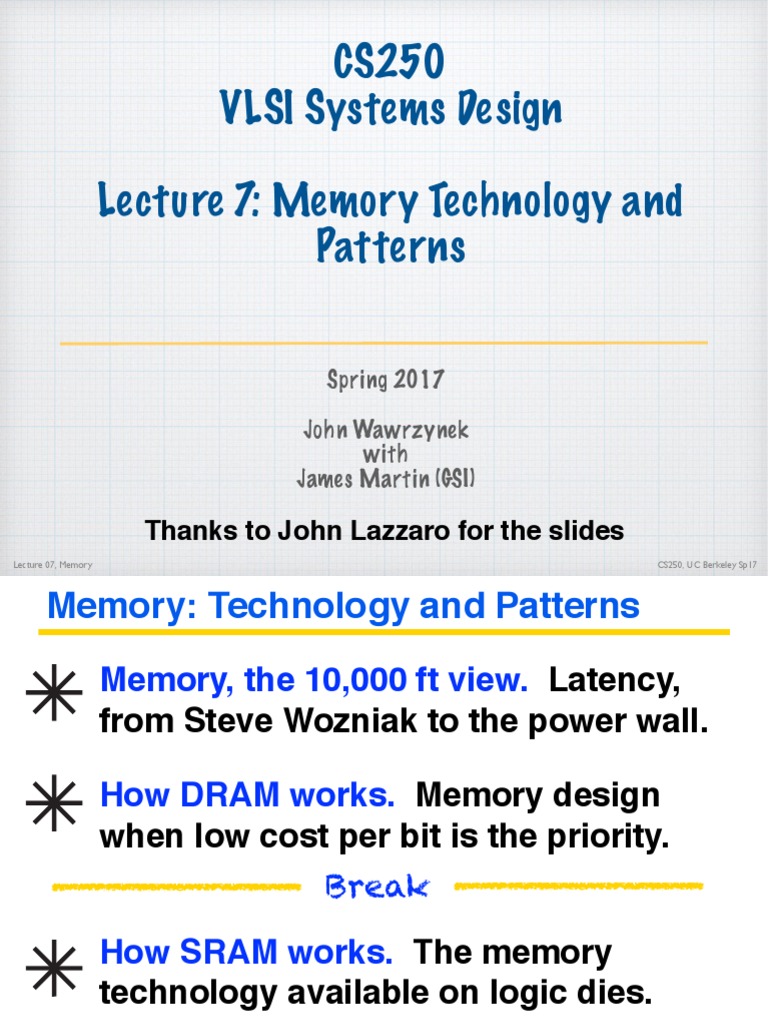 CS250
VLSI Systems Design

Lecture 7: Memory Technology and Patterns

Spring 2017

John Wawrzynek
with
James Martin (GSI)

Thanks to John Lazzaro for the slides

Lecture 07, Memory

CS250, UC Berkeley Sp17

Memory: Technology and Patterns

Memory, the 10,000 ft view. Latency, from Steve Wozniak to the power wall.

How DRAM works. Memory design when low cost per bit is the priority.

Break

How SRAM works. The memory technology available on logic dies.